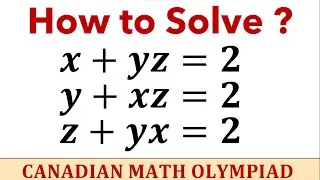 How to Solve ?

$x + yz = 2$
$y + xz = 2$
$z + yx = 2$

CANADIAN MATH OLYMPIAD